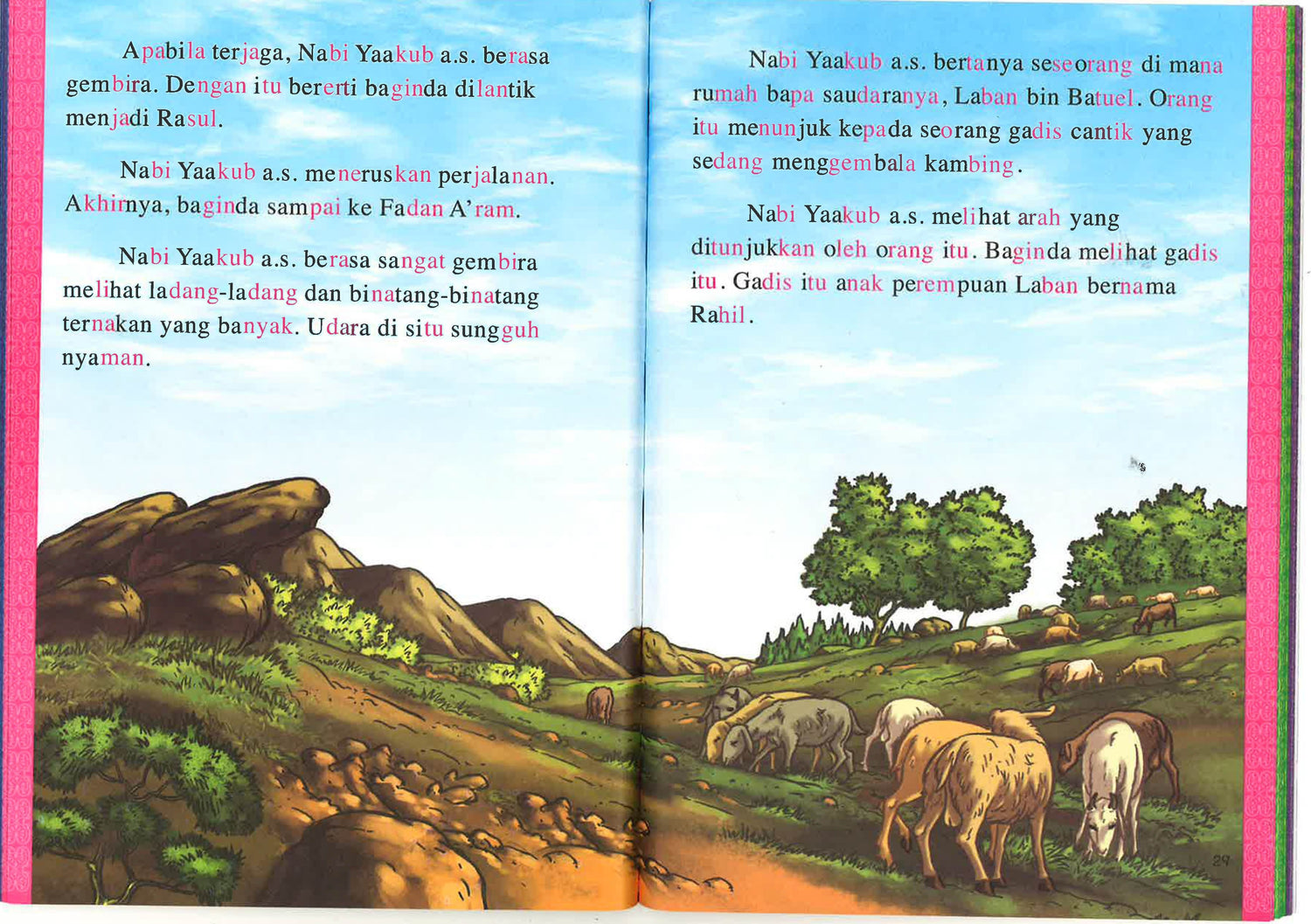 Apabila terjaga, Nabi Yaakub a.s. berasa gembira. Dengan itu bererti baginda dilantik menjadi Rasul.

Nabi Yaakub a.s. meneruskan perjalanan. Akhirnya, baginda sampai ke Fadan A'ram.

Nabi Yaakub a.s. berasa sangat gembira melihat ladang-ladang dan binatang-binatang ternakan yang banyak. Udara di situ sungguh nyaman.

Nabi Yaakub a.s. bertanya seseorang di mana rumah bapa saudaranya, Laban bin Batuel. Orang itu menunjuk kepada seorang gadis cantik yang sedang menggembala kambing.

Nabi Yaakub a.s. melihat arah yang ditunjukkan oleh orang itu. Baginda melihat gadis itu. Gadis itu anak perempuan Laban bernama Rahil.

29